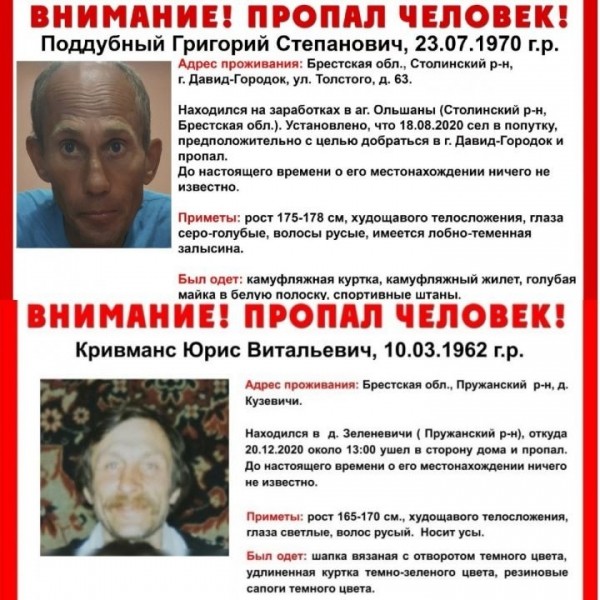 ВНИМАНИЕ! ПРОПАЛ ЧЕЛОВЕК!

Поддубный Григорий Степанович, 23.07.1970 г.р.

Адрес проживания: Брестская обл., Столинский р-н, г. Давид-Городок, ул. Толстого, д. 63.

Находился на заработках в аг. Ольшаны (Столинский р-н, Брестская обл.). Установлено, что 18.08.2020 сел в попутку, предположительно с целью добраться в г. Давид-Городок и пропал.
До настоящего времени о его местонахождении ничего не известно.

Приметы: рост 175-178 см, худощавого телосложения, глаза серо-голубые, волосы русые, имеется лобно-теменная залысина.

Был одет: камуфляжная куртка, камуфляжный жилет, голубая майка в белую полоску, спортивные штаны.

ВНИМАНИЕ! ПРОПАЛ ЧЕЛОВЕК!

Кривманс Юрис Витальевич, 10.03.1962 г.р.

Адрес проживания: Брестская обл., Пружанский р-н, д. Кузевичи.

Находился в д. Зеленевичи ( Пружанский р-н), откуда 20.12.2020 около 13:00 ушел в сторону дома и пропал. До настоящего времени о его местонахождении ничего не известно.

Приметы: рост 165-170 см., худощавого телосложения, глаза светлые, волос русый. Носит усы.

Был одет: шапка вязаная с отворотом темного цвета, удлиненная куртка темно-зеленого цвета, резиновые сапоги темного цвета.